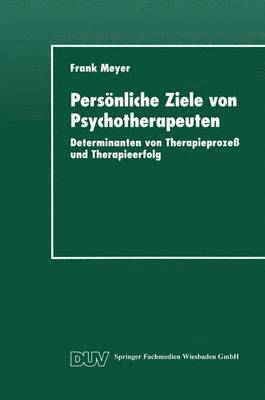 Frank Meyer

Persönliche Ziele von Psychotherapeuten

Determinanten von Therapieprozeß und Therapieerfolg

DUV Springer Fachmedien Wiesbaden GmbH